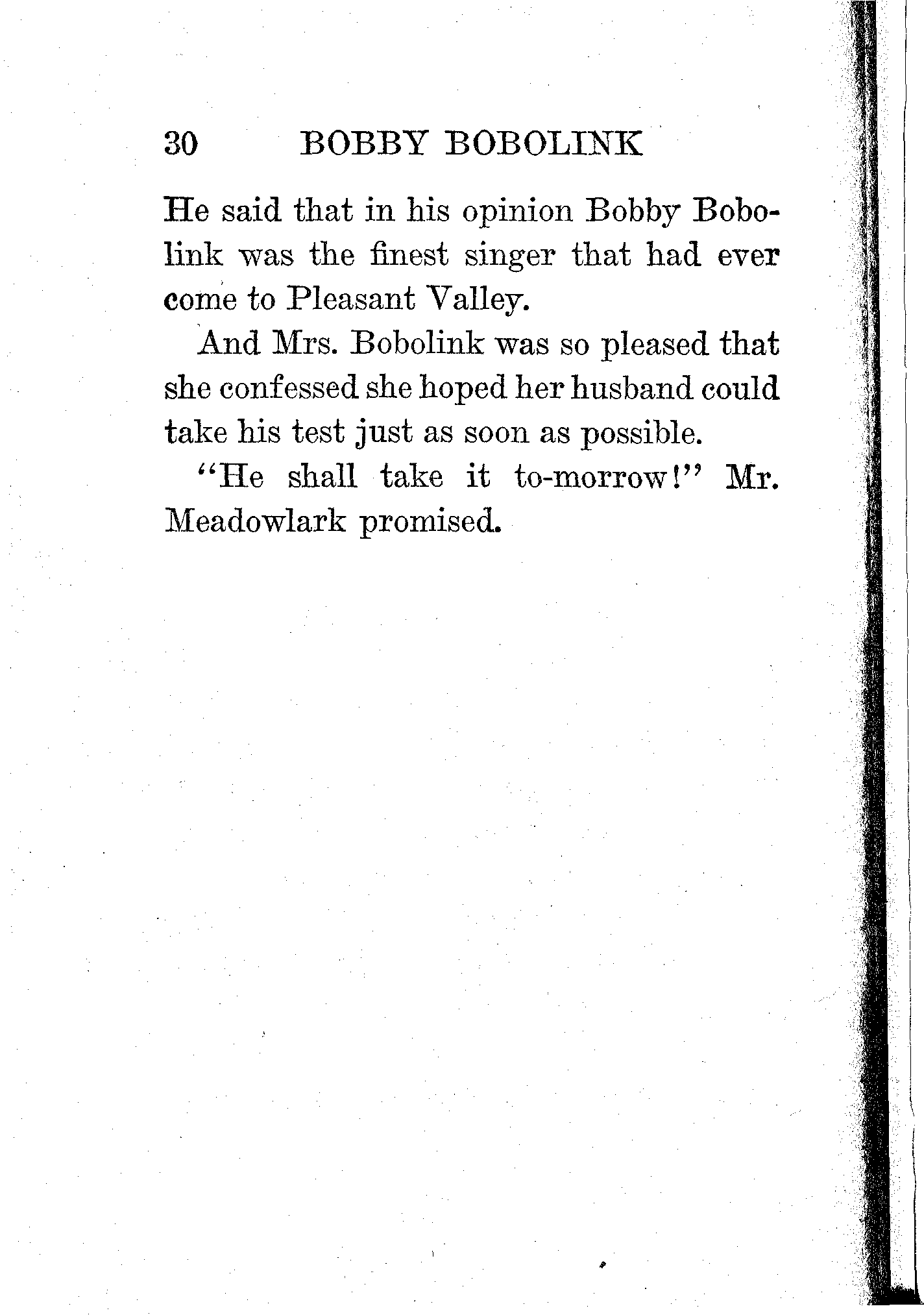 30 BOBBY BOBOLINK

He said that in his opinion Bobby Bobolink was the finest singer that had ever come to Pleasant Valley.

And Mrs. Bobolink was so pleased that she confessed she hoped her husband could take his test just as soon as possible.

"He shall take it to-morrow!" Mr. Meadowlark promised.